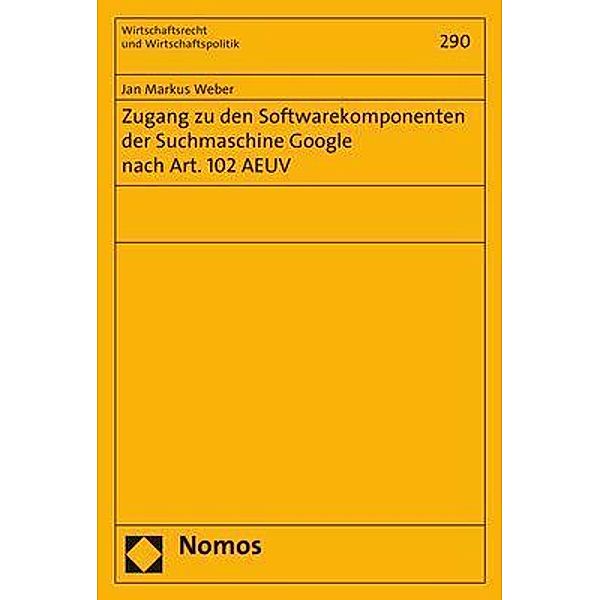 Wirtschaftsrecht
und Wirtschaftspolitik

290

Jan Markus Weber

Zugang zu den Softwarekomponenten
der Suchmaschine Google
nach Art. 102 AEUV

Nomos